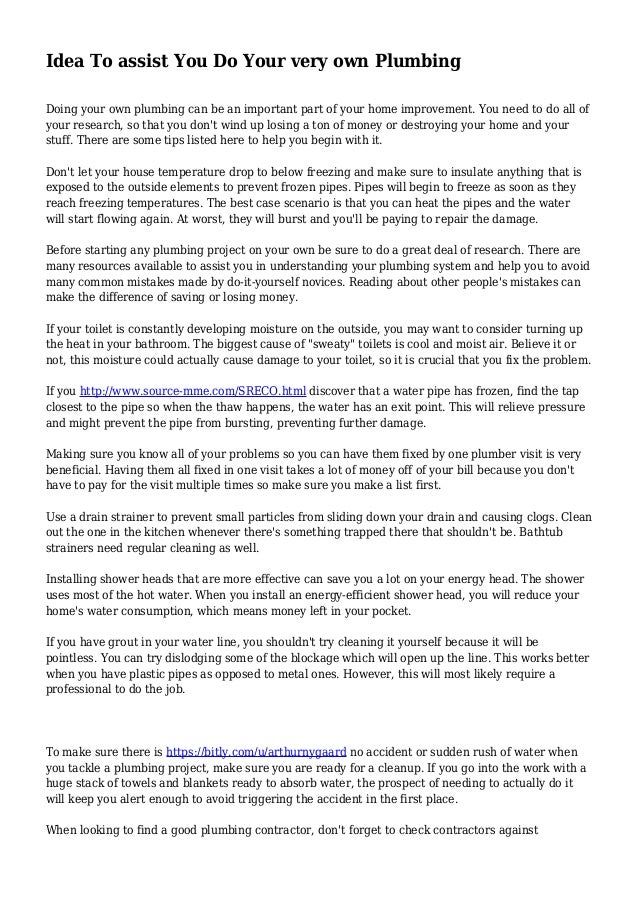 Idea To assist You Do Your very own Plumbing

Doing your own plumbing can be an important part of your home improvement. You need to do all of your research, so that you don't wind up losing a ton of money or destroying your home and your stuff. There are some tips listed here to help you begin with it.

Don't let your house temperature drop to below freezing and make sure to insulate anything that is exposed to the outside elements to prevent frozen pipes. Pipes will begin to freeze as soon as they reach freezing temperatures. The best case scenario is that you can heat the pipes and the water will start flowing again. At worst, they will burst and you'll be paying to repair the damage.

Before starting any plumbing project on your own be sure to do a great deal of research. There are many resources available to assist you in understanding your plumbing system and help you to avoid many common mistakes made by do-it-yourself novices. Reading about other people's mistakes can make the difference of saving or losing money.

If your toilet is constantly developing moisture on the outside, you may want to consider turning up the heat in your bathroom. The biggest cause of "sweaty" toilets is cool and moist air. Believe it or not, this moisture could actually cause damage to your toilet, so it is crucial that you fix the problem.

If you http://www.source-mme.com/SRECO.html discover that a water pipe has frozen, find the tap closest to the pipe so when the thaw happens, the water has an exit point. This will relieve pressure and might prevent the pipe from bursting, preventing further damage.

Making sure you know all of your problems so you can have them fixed by one plumber visit is very beneficial. Having them all fixed in one visit takes a lot of money off of your bill because you don't have to pay for the visit multiple times so make sure you make a list first.

Use a drain strainer to prevent small particles from sliding down your drain and causing clogs. Clean out the one in the kitchen whenever there's something trapped there that shouldn't be. Bathtub strainers need regular cleaning as well.

Installing shower heads that are more effective can save you a lot on your energy head. The shower uses most of the hot water. When you install an energy-efficient shower head, you will reduce your home's water consumption, which means money left in your pocket.

If you have grout in your water line, you shouldn't try cleaning it yourself because it will be pointless. You can try dislodging some of the blockage which will open up the line. This works better when you have plastic pipes as opposed to metal ones. However, this will most likely require a professional to do the job.

To make sure there is https://bitly.com/u/arthurnygaard no accident or sudden rush of water when you tackle a plumbing project, make sure you are ready for a cleanup. If you go into the work with a huge stack of towels and blankets ready to absorb water, the prospect of needing to actually do it will keep you alert enough to avoid triggering the accident in the first place.

When looking to find a good plumbing contractor, don't forget to check contractors against